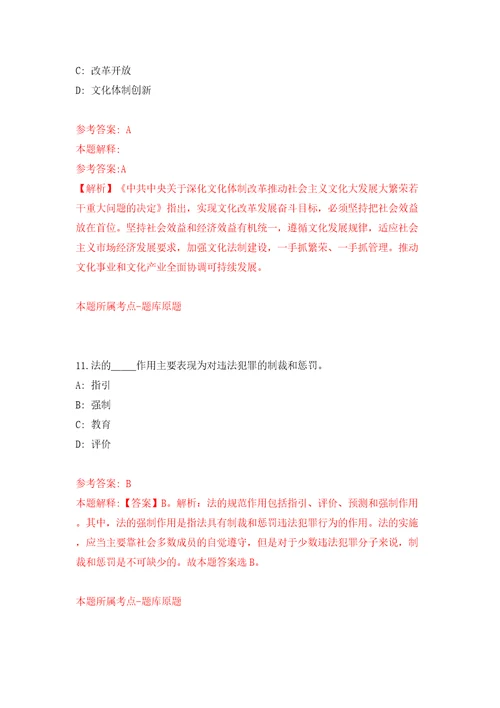 C: 改革开放
D: 文化体制创新

参考答案: A
本题解释:
参考答案:A
【解析】《中共中央关于深化文化体制改革推动社会主义文化大发展大繁荣若干重大问题的决定》指出，实现文化改革发展奋斗目标，必须坚持把社会效益放在首位。坚持社会效益和经济效益有机统一，遵循文化发展规律，适应社会主义市场经济发展要求，加强文化法制建设，一手抓繁荣、一手抓管理。推动文化事业和文化产业全面协调可持续发展。

本题所属考点-题库原题

11.法的_____作用主要表现为对违法犯罪的制裁和惩罚。
A: 指引
B: 强制
C: 教育
D: 评价

参考答案: B
本题解释:【答案】B。解析：法的规范作用包括指引、评价、预测和强制作用。其中，法的强制作用是指法具有制裁和惩罚违法犯罪行为的作用。法的实施，应当主要靠社会多数成员的自觉遵守，但是对于少数违法犯罪分子来说，制裁和惩罚是不可缺少的。故本题答案选B。

本题所属考点-题库原题